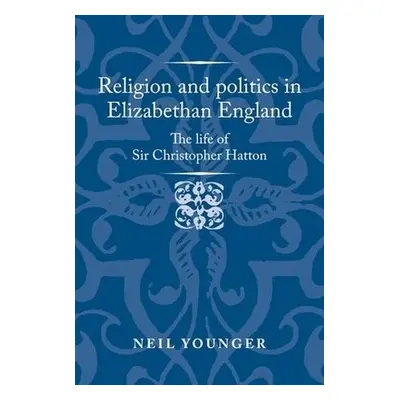 Religion and politics in Elizabethan England

The life of Sir Christopher Hatton

NEIL YOUNGER